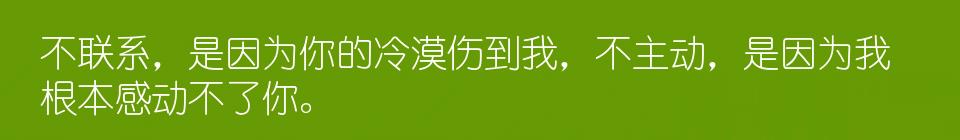 不联系，是因为你的冷漠伤到我，不主动，是因为我根本感动不了你。